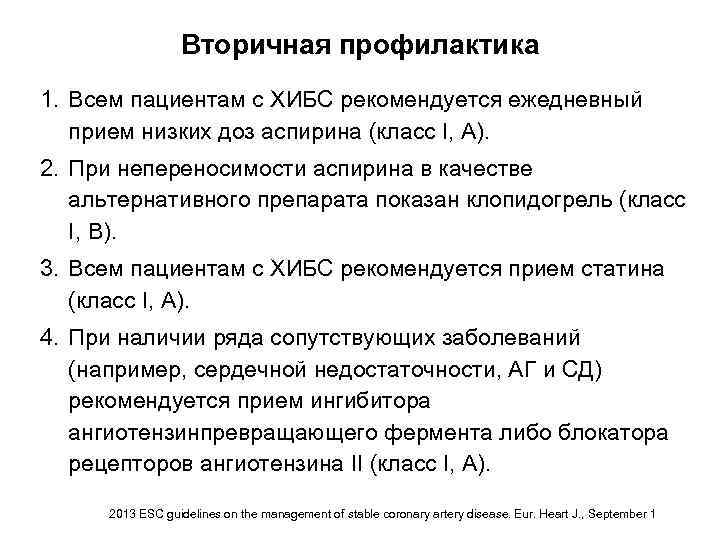 Вторичная профилактика

1. Всем пациентам с ХИБС рекомендуется ежедневный прием низких доз аспирина (класс I, A).

2. При непереносимости аспирина в качестве альтернативного препарата показан клопидогрель (класс I, B).

3. Всем пациентам с ХИБС рекомендуется прием статина (класс I, A).

4. При наличии ряда сопутствующих заболеваний (например, сердечной недостаточности, АГ и СД) рекомендуется прием ингибитора ангиотензинпревращающего фермента либо блокатора рецепторов ангиотензина II (класс I, A).

2013 ESC guidelines on the management of stable coronary artery disease. Eur. Heart J., September 1